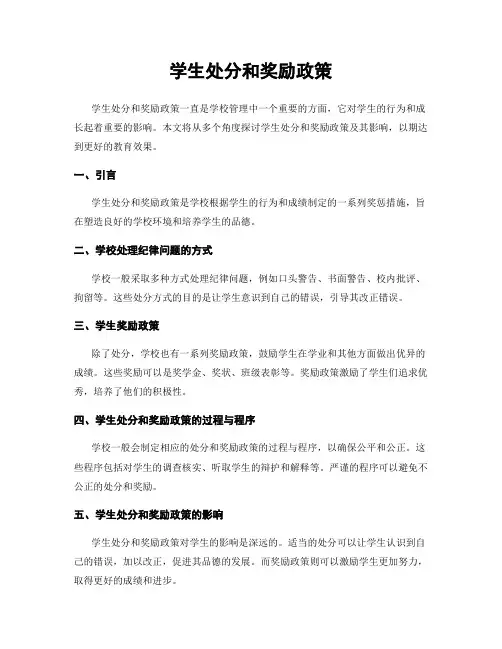 学生处分和奖励政策

学生处分和奖励政策一直是学校管理中一个重要的方面，它对学生的行为和成长起着重要的影响。本文将从多个角度探讨学生处分和奖励政策及其影响，以期达到更好的教育效果。

一、引言

学生处分和奖励政策是学校根据学生的行为和成绩制定的一系列奖惩措施，旨在塑造良好的学校环境和培养学生的品德。

二、学校处理纪律问题的方式

学校一般采取多种方式处理纪律问题，例如口头警告、书面警告、校内批评、拘留等。这些处分方式的目的是让学生意识到自己的错误，引导其改正错误。

三、学生奖励政策

除了处分，学校也有一系列奖励政策，鼓励学生在学业和其他方面做出优异的成绩。这些奖励可以是奖学金、奖状、班级表彰等。奖励政策激励了学生们追求优秀，培养了他们的积极性。

四、学生处分和奖励政策的过程与程序

学校一般会制定相应的处分和奖励政策的过程与程序，以确保公平和公正。这些程序包括对学生的调查核实、听取学生的辩护和解释等。严谨的程序可以避免不公正的处分和奖励。

五、学生处分和奖励政策的影响

学生处分和奖励政策对学生的影响是深远的。适当的处分可以让学生认识到自己的错误，加以改正，促进其品德的发展。而奖励政策则可以激励学生更加努力，取得更好的成绩和进步。